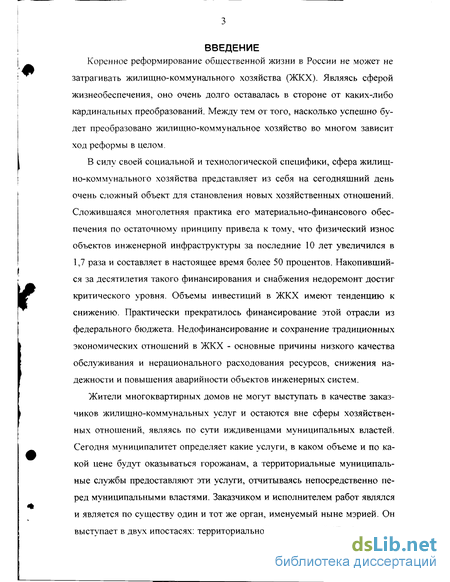 3

ВВЕДЕНИЕ

Коренное реформирование общественной жизни в России не может не затрагивать жилищно-коммунального хозяйства (ЖКХ). Являясь сферой жизнеобеспечения, оно очень долго оставалась в стороне от каких-либо кардинальных преобразований. Между тем от того, насколько успешно будет преобразовано жилищно-коммунальное хозяйство во многом зависит ход реформы в целом.

В силу своей социальной и технологической специфики, сфера жилищно-коммунального хозяйства представляет из себя на сегодняшний день очень сложный объект для становления новых хозяйственных отношений. Сложившаяся многолетняя практика его материально-финансового обеспечения по остаточному принципу привела к тому, что физический износ объектов инженерной инфраструктуры за последние 10 лет увеличился в 1,7 раза и составляет в настоящее время более 50 процентов. Накопившийся за десятилетия такого финансирования и снабжения недоремонт достиг критического уровня. Объемы инвестиций в ЖКХ имеют тенденцию к снижению. Практически прекратилось финансирование этой отрасли из федерального бюджета. Недофинансирование и сохранение традиционных экономических отношений в ЖКХ - основные причины низкого качества обслуживания и нерационального расходования ресурсов, снижения надежности и повышения аварийности объектов инженерных систем.

Жители многоквартирных домов не могут выступать в качестве заказчиков жилищно-коммунальных услуг и остаются вне сферы хозяйственных отношений, являясь по сути иждивенцами муниципальных властей. Сегодня муниципалитет определяет какие услуги, в каком объеме и по какой цене будут оказываться горожанам, а территориальные муниципальные службы предоставляют эти услуги, отчитываясь непосредственно перед муниципальными властями. Заказчиком и исполнителем работ являлся и является по существу один и тот же орган, именуемый ныне мэрией. Он выступает в двух ипостасях: территориально

dsLib.net
библиотека диссертаций